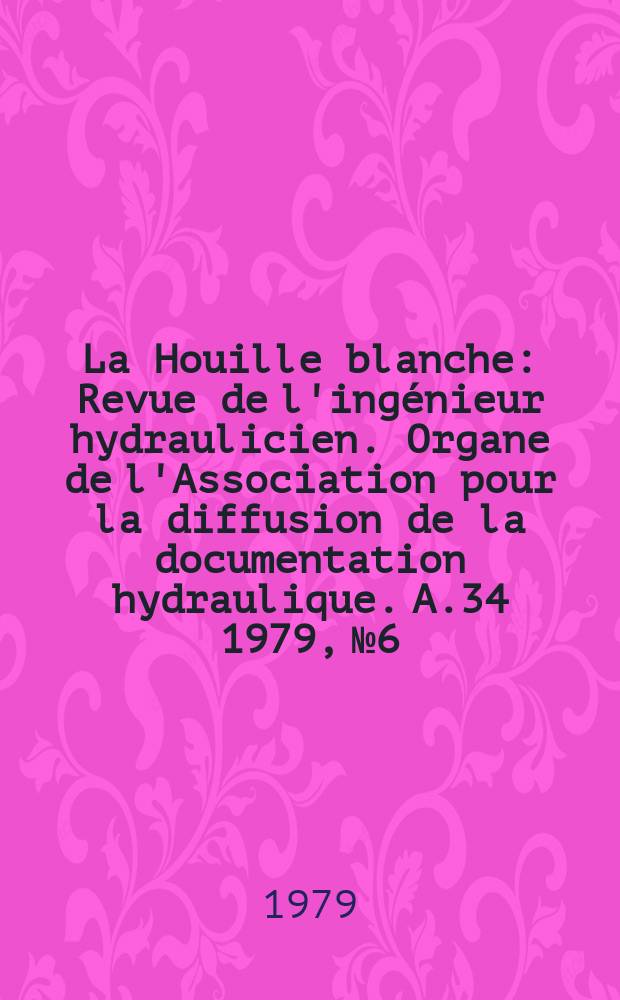 La Houille blanche: Revue de l'ingénieur hydraulicien. Organe de l'Association pour la diffusion de la documentation hydraulique. A.34 1979, №6

1979